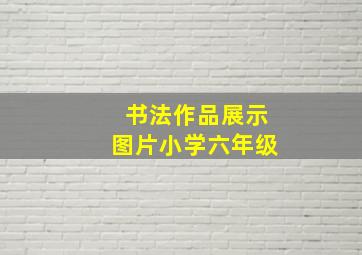 书法作品展示
图片小学六年级